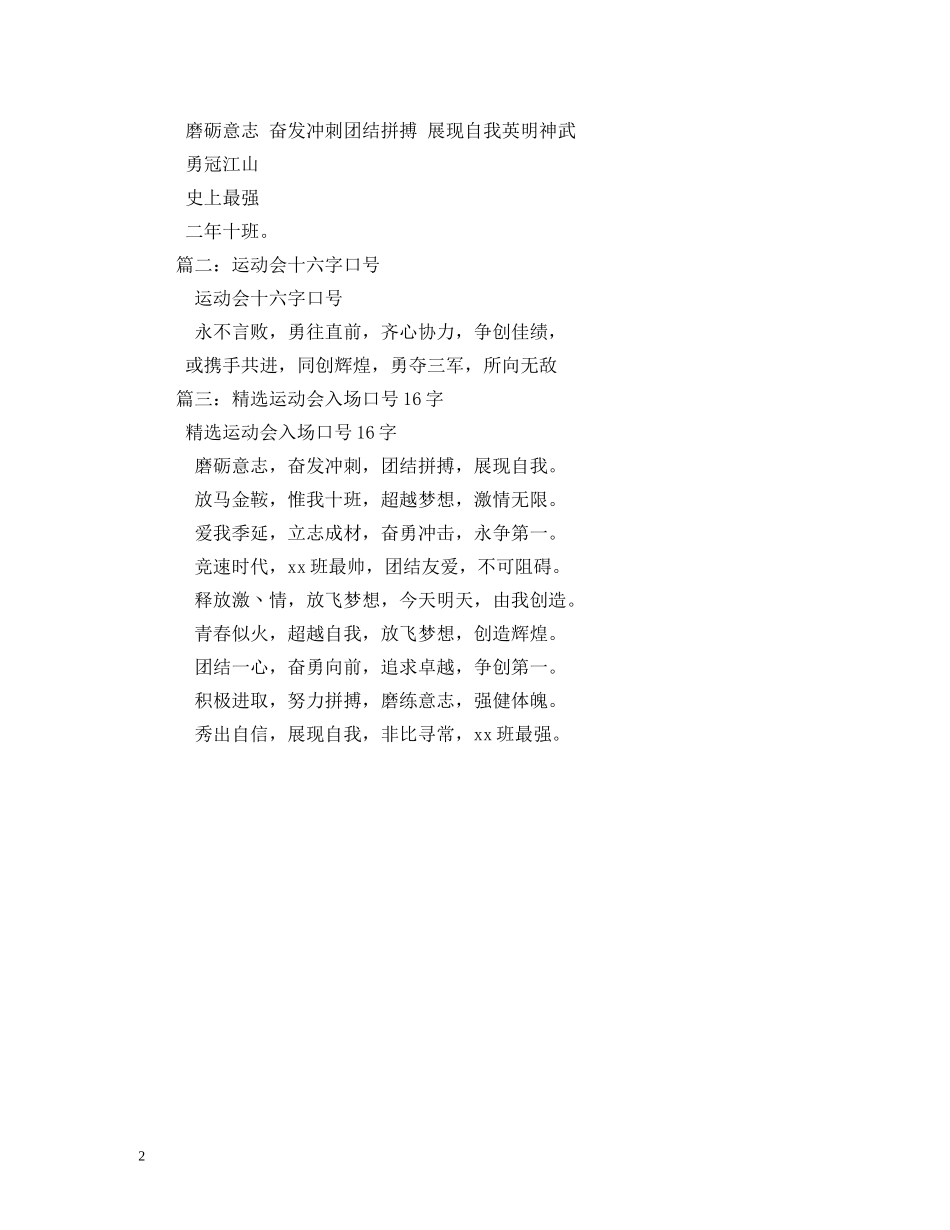 磨砺意志 奋发冲刺团结拼搏 展现自我英明神武

勇冠江山

史上最强

二年十班。

篇二：运动会十六字口号

运动会十六字口号

永不言败，勇往直前，齐心协力，争创佳绩，

或携手共进，同创辉煌，勇夺三军，所向无敌

篇三：精选运动会入场口号16字

精选运动会入场口号16字

磨砺意志，奋发冲刺，团结拼搏，展现自我。

放马金鞍，惟我十班，超越梦想，激情无限。

爱我季延，立志成材，奋勇冲击，永争第一。

竞速时代，xx班最帅，团结友爱，不可阻碍。

释放激丶情，放飞梦想，今天明天，由我创造。

青春似火，超越自我，放飞梦想，创造辉煌。

团结一心，奋勇向前，追求卓越，争创第一。

积极进取，努力拼搏，磨练意志，强健体魄。

秀出自信，展现自我，非比寻常，xx班最强。

2